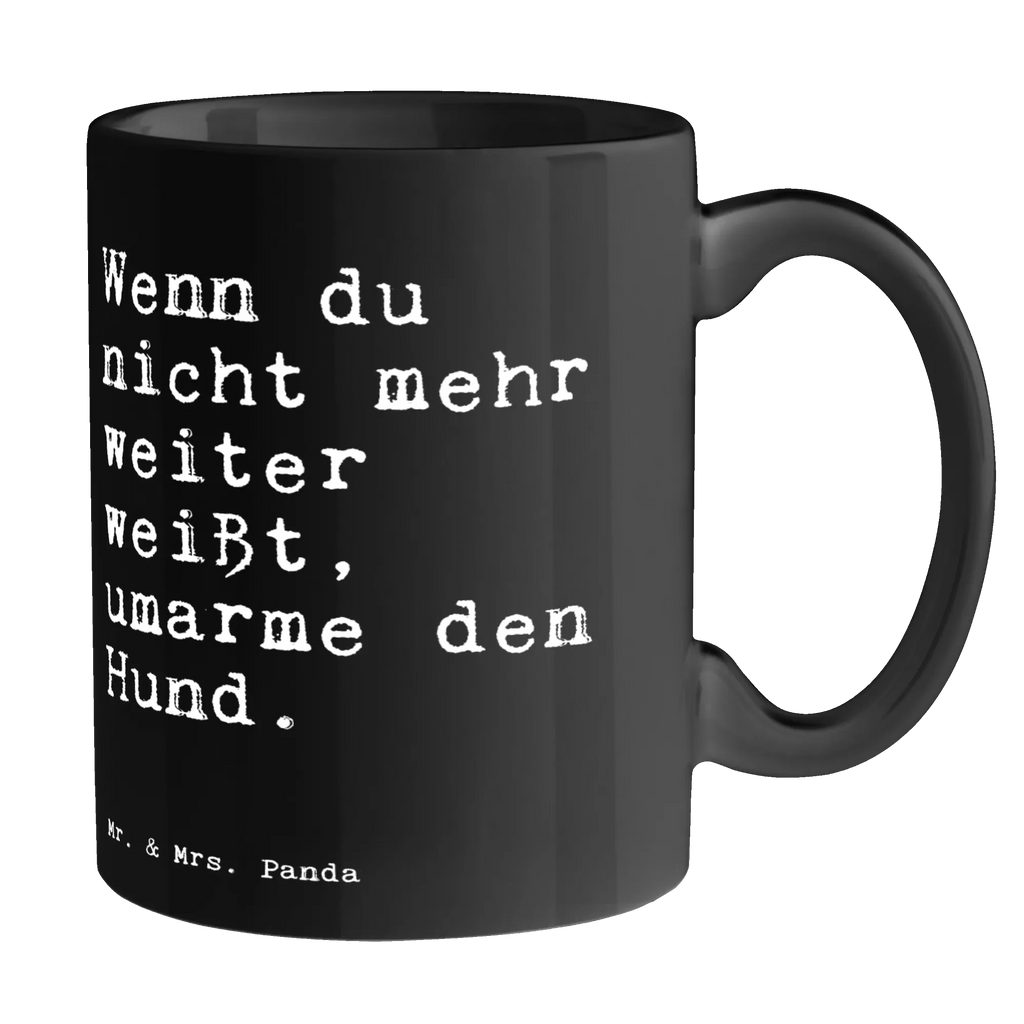 Wenn du nicht mehr weiter weißt, umarme den Hund.

Mr. & Mrs. Panda